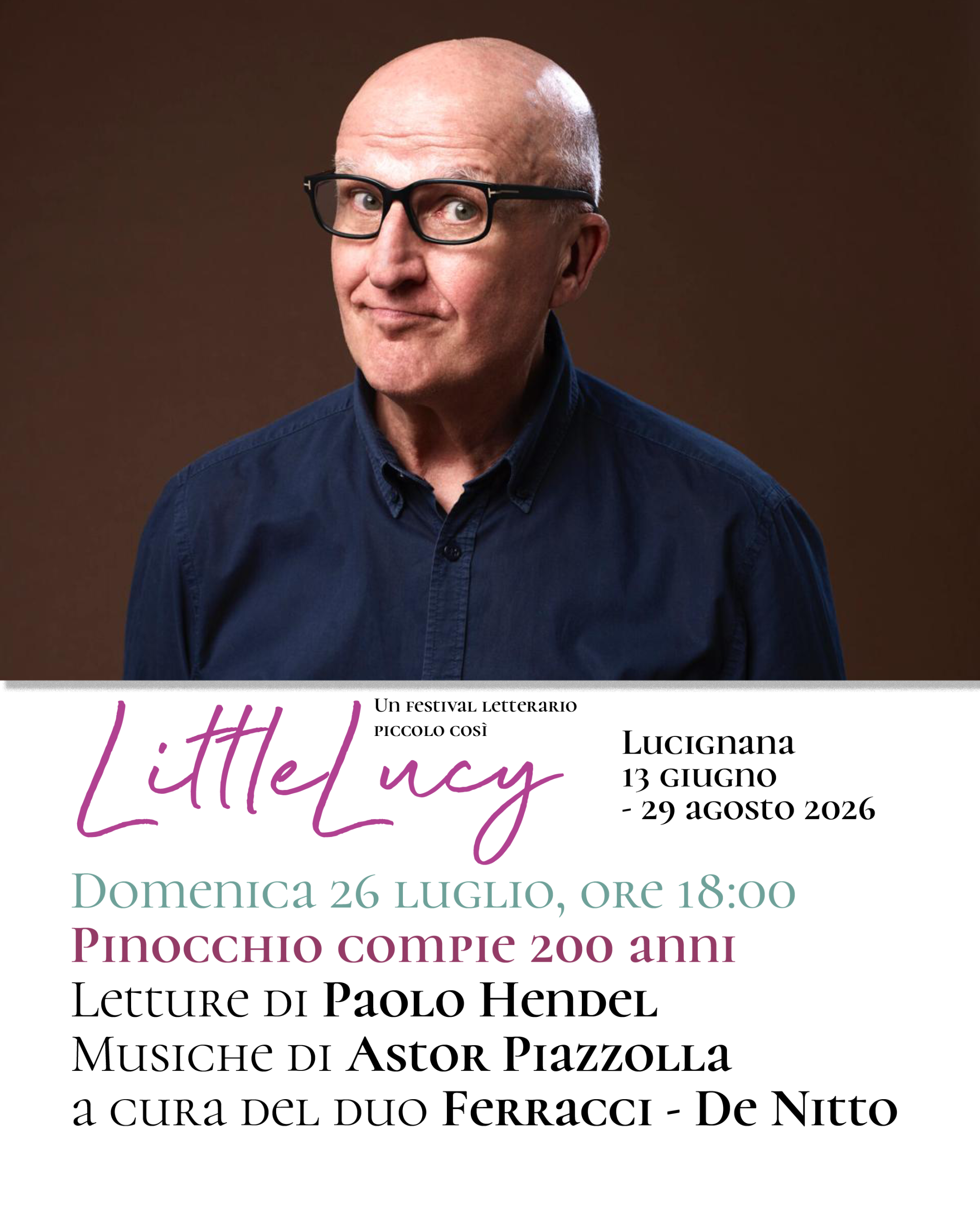 LittleLucy

Un festival letterario piccolo così

Lucignana
13 giugno
- 29 agosto 2026

Domenica 26 luglio, ore 18:00
Pinocchio compie 200 anni
Letture di Paolo Hendel
Musiche di Astor Piazzolla
a cura del duo Ferracci - De Nitto